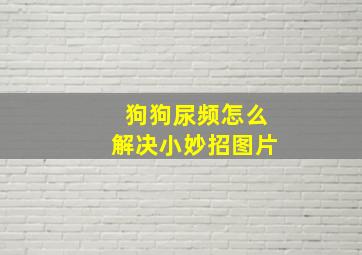 狗狗尿频怎么
解决小妙招图片